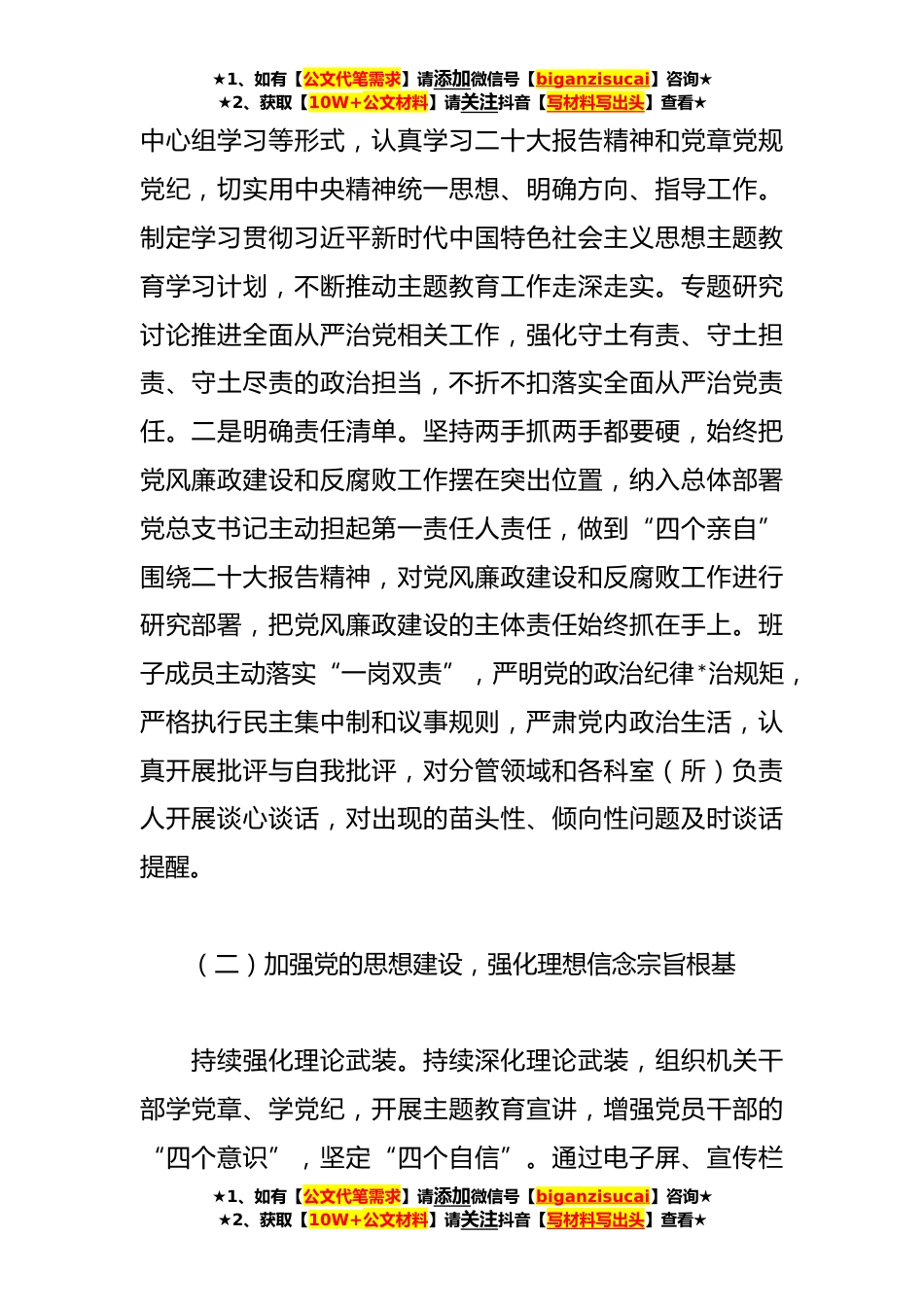 ★1、如有【公文代笔需求】请添加微信号【biganzisucai】咨询★
★2、获取【10W+公文材料】请关注抖音【写材料写出头】查看★

中心组学习等形式，认真学习二十大报告精神和党章党规党纪，切实用中央精神统一思想、明确方向、指导工作。制定学习贯彻习近平新时代中国特色社会主义思想主题教育学习计划，不断推动主题教育工作走深走实。专题研究讨论推进全面从严治党相关工作，强化守土有责、守土担责、守土尽责的政治担当，不折不扣落实全面从严治党责任。二是明确责任清单。坚持两手抓两手都要硬，始终把党风廉政建设和反腐败工作摆在突出位置，纳入总体部署党总支书记主动担起第一责任人责任，做到“四个亲自”围绕二十大报告精神，对党风廉政建设和反腐败工作进行研究部署，把党风廉政建设的主体责任始终抓在手上。班子成员主动落实“一岗双责”，严明党的政治纪律*治规矩，严格执行民主集中制和议事规则，严肃党内政治生活，认真开展批评与自我批评，对分管领域和各科室（所）负责人开展谈心谈话，对出现的苗头性、倾向性问题及时谈话提醒。

（二）加强党的思想建设，强化理想信念宗旨根基

持续强化理论武装。持续深化理论武装，组织机关干部学党章、学党纪，开展主题教育宣讲，增强党员干部的“四个意识”，坚定“四个自信”。通过电子屏、宣传栏

★1、如有【公文代笔需求】请添加微信号【biganzisucai】咨询★
★2、获取【10W+公文材料】请关注抖音【写材料写出头】查看★